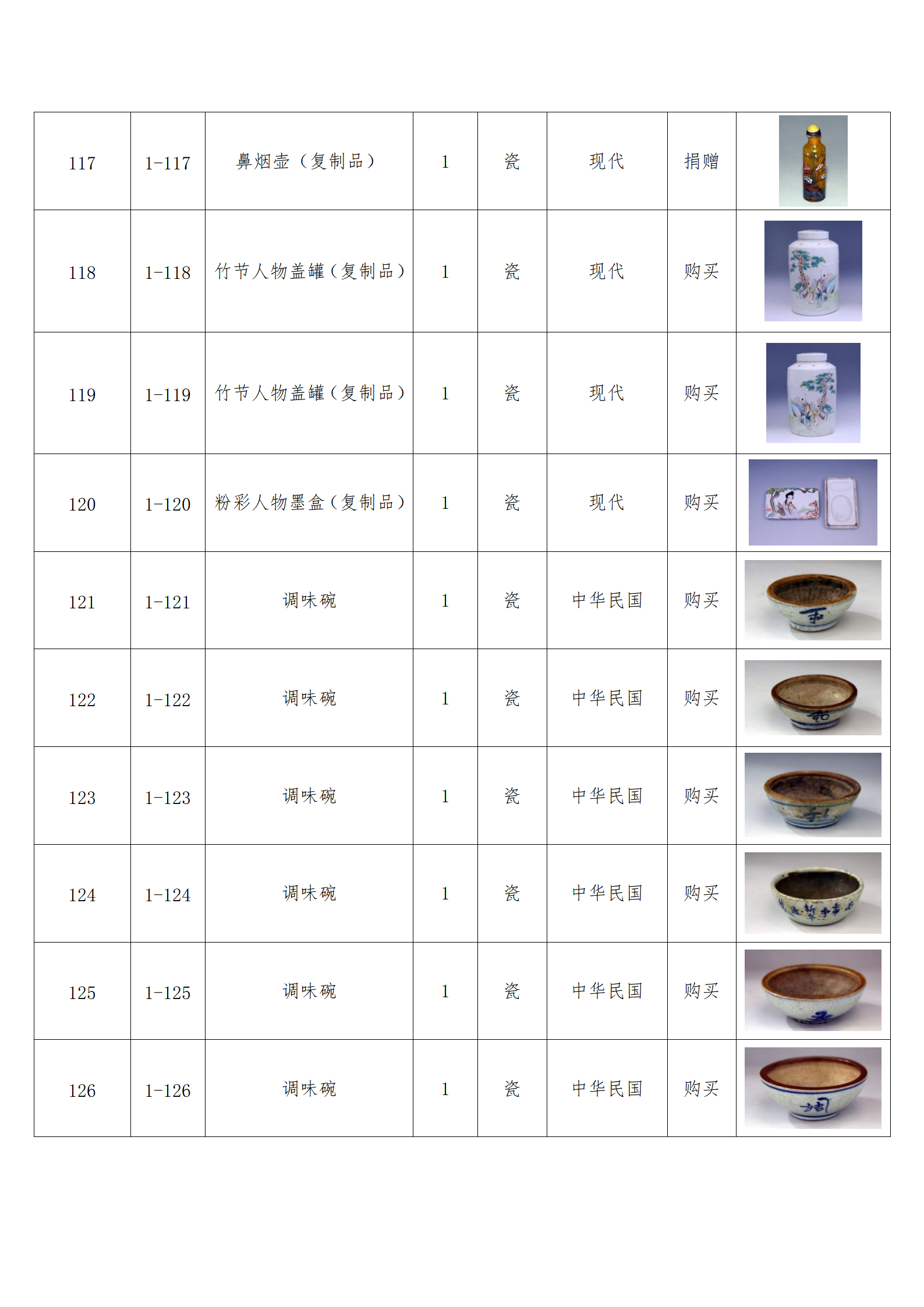 | 117 | 1-117 | 鼻烟壶（复制品） | 1 | 瓷 | 现代 | 捐赠 | |
|---|---|---|---|---|---|---|---|
| 118 | 1-118 | 竹节人物盖罐（复制品） | 1 | 瓷 | 现代 | 购买 | |
| 119 | 1-119 | 竹节人物盖罐（复制品） | 1 | 瓷 | 现代 | 购买 | |
| 120 | 1-120 | 粉彩人物墨盒（复制品） | 1 | 瓷 | 现代 | 购买 | |
| 121 | 1-121 | 调味碗 | 1 | 瓷 | 中华民国 | 购买 | |
| 122 | 1-122 | 调味碗 | 1 | 瓷 | 中华民国 | 购买 | |
| 123 | 1-123 | 调味碗 | 1 | 瓷 | 中华民国 | 购买 | |
| 124 | 1-124 | 调味碗 | 1 | 瓷 | 中华民国 | 购买 | |
| 125 | 1-125 | 调味碗 | 1 | 瓷 | 中华民国 | 购买 | |
| 126 | 1-126 | 调味碗 | 1 | 瓷 | 中华民国 | 购买 | |